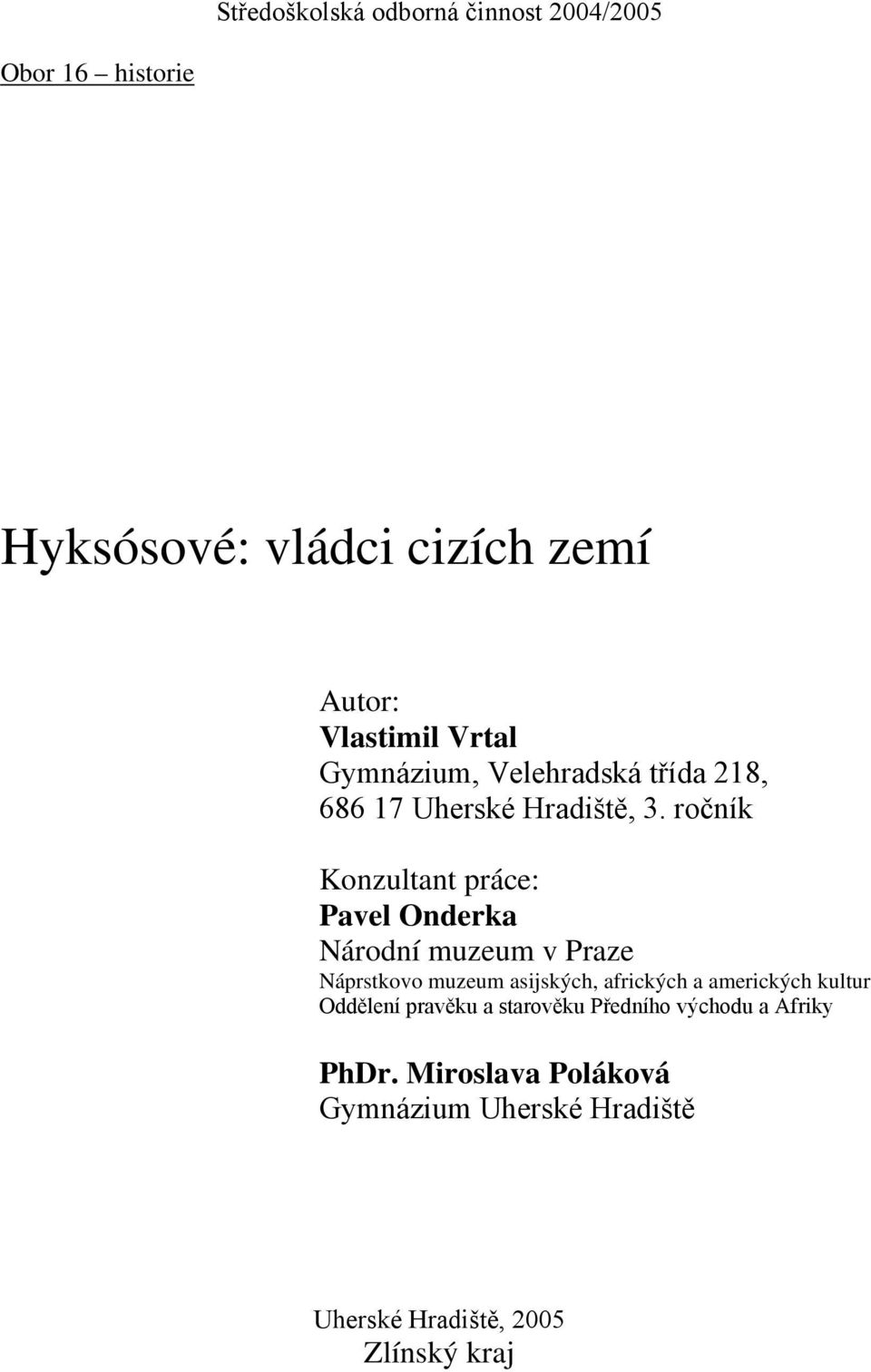 Středoškolská odborná činnost 2004/2005

Obor 16 – historie

Hyksósové: vládci cizích zemí

Autor:
Vlastimil Vrtal
Gymnázium, Velehradská třída 218,
686 17 Uherské Hradiště, 3. ročník

Konzultant práce:
Pavel Onderka
Národní muzeum v Praze
Náprstkovo muzeum asijských, afrických a amerických kultur
Oddělení pravěku a starověku Předního východu a Afriky

PhDr. Miroslava Poláková
Gymnázium Uherské Hradiště

Uherské Hradiště, 2005
Zlínský kraj